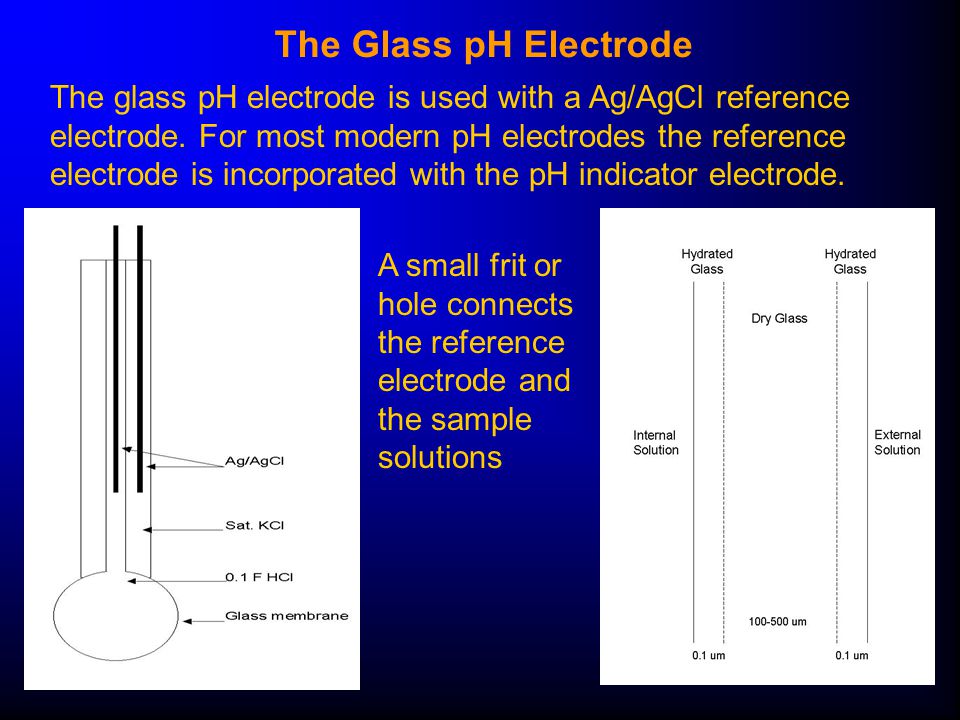 The Glass pH Electrode

The glass pH electrode is used with a Ag/AgCl reference electrode. For most modern pH electrodes the reference electrode is incorporated with the pH indicator electrode.

Ag/AgCl

Sat. KCl

0.1 F HCl

Glass membrane

A small frit or hole connects the reference electrode and the sample solutions

Hydrated Glass

Hydrated Glass

Dry Glass

Internal Solution

External Solution

100-500 um

0.1 um

0.1 um